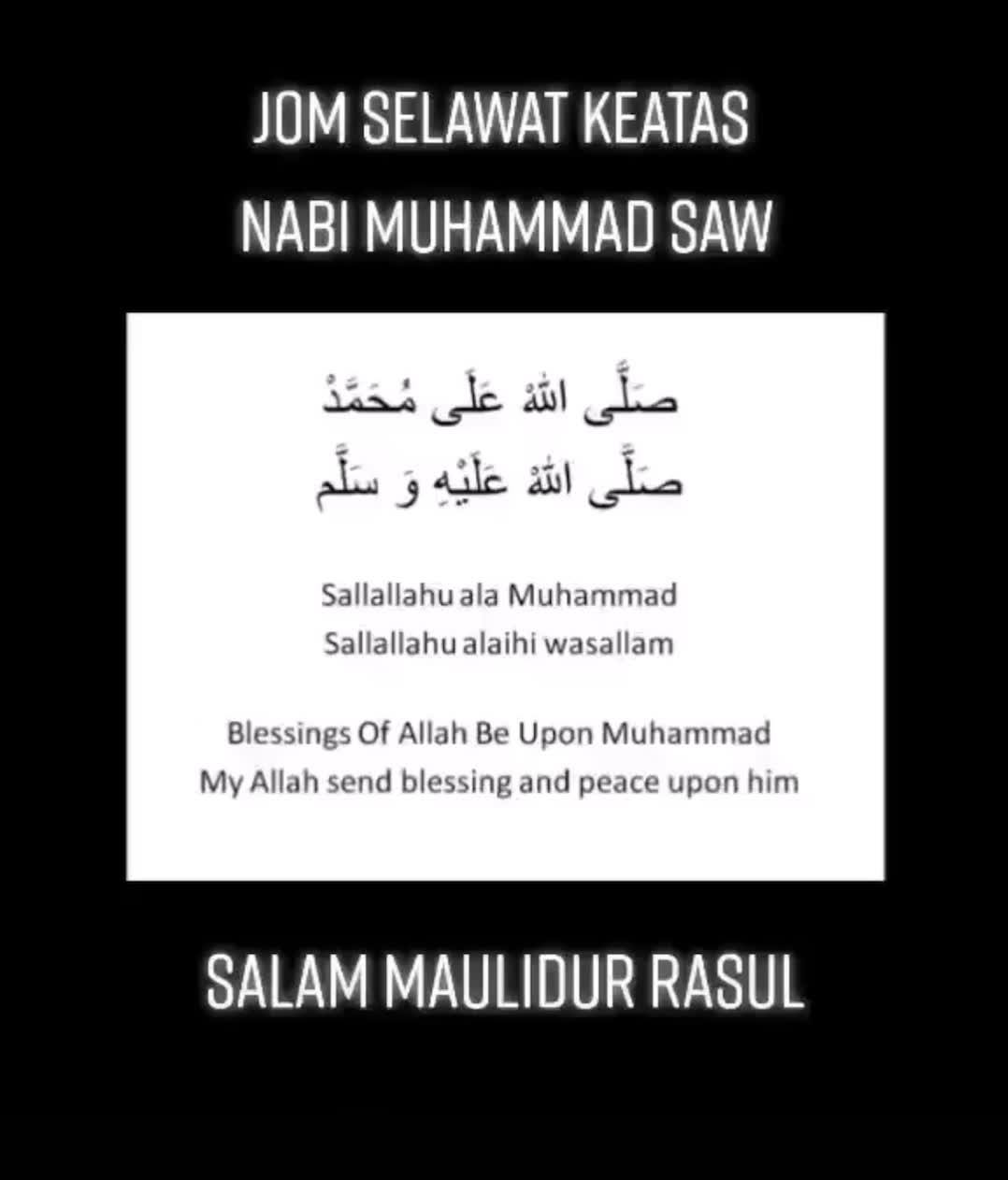 JOM SELAWAT KEATAS NABI MUHAMMAD SAW

صَلَّى اللهُ عَلَى مُحَمَّدْ
صَلَّى اللهُ عَلَيْهِ وَ سَلَّم

Sallallahu ala Muhammad
Sallallahu alaihi wasallam

Blessings Of Allah Be Upon Muhammad
My Allah send blessing and peace upon him

SALAM MAULIDUR RASUL